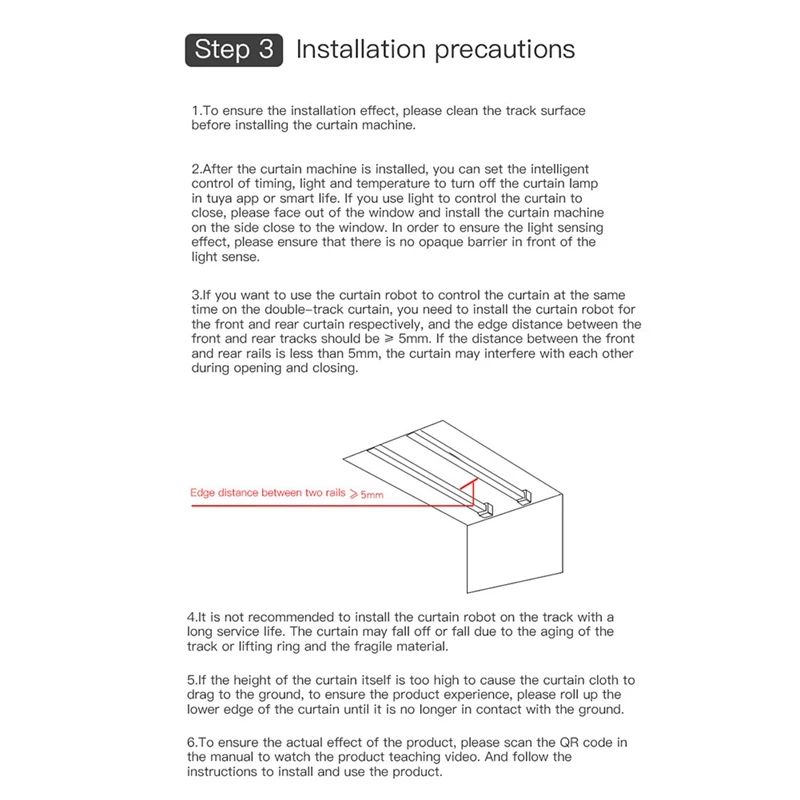 Step 3 Installation precautions

1.To ensure the installation effect, please clean the track surface before installing the curtain machine.

2.After the curtain machine is installed, you can set the intelligent control of timing, light and temperature to turn off the curtain lamp in tuya app or smart life. If you use light to control the curtain to close, please face out of the window and install the curtain machine on the side close to the window. In order to ensure the light sensing effect, please ensure that there is no opaque barrier in front of the light sense.

3.If you want to use the curtain robot to control the curtain at the same time on the double-track curtain, you need to install the curtain robot for the front and rear curtain respectively, and the edge distance between the front and rear tracks should be $\geqslant$ 5mm. If the distance between the front and rear rails is less than 5mm, the curtain may interfere with each other during opening and closing.

Edge distance between two rails $\geqslant$ 5mm

4.It is not recommended to install the curtain robot on the track with a long service life. The curtain may fall off or fall due to the aging of the track or lifting ring and the fragile material.

5.If the height of the curtain itself is too high to cause the curtain cloth to drag to the ground, to ensure the product experience, please roll up the lower edge of the curtain until it is no longer in contact with the ground.

6.To ensure the actual effect of the product, please scan the QR code in the manual to watch the product teaching video. And follow the instructions to install and use the product.